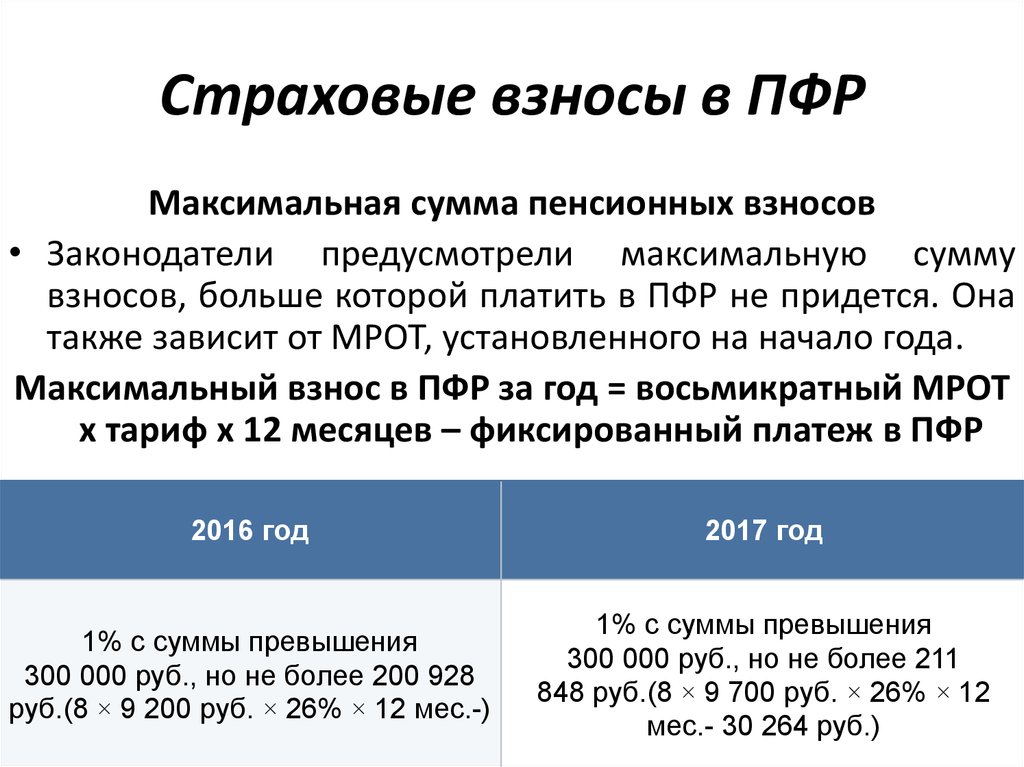 Страховые взносы в ПФР

Максимальная сумма пенсионных взносов

• Законодатели предусмотрели максимальную сумму взносов, больше которой платить в ПФР не придется. Она также зависит от МРОТ, установленного на начало года.

Максимальный взнос в ПФР за год = восьмикратный МРОТ х тариф х 12 месяцев – фиксированный платеж в ПФР

| 2016 год | 2017 год |
|---|---|
| 1% с суммы превышения 300 000 руб., но не более 200 928 руб.(8 × 9 200 руб. × 26% × 12 мес.-) | 1% с суммы превышения 300 000 руб., но не более 211 848 руб.(8 × 9 700 руб. × 26% × 12 мес.- 30 264 руб.) |